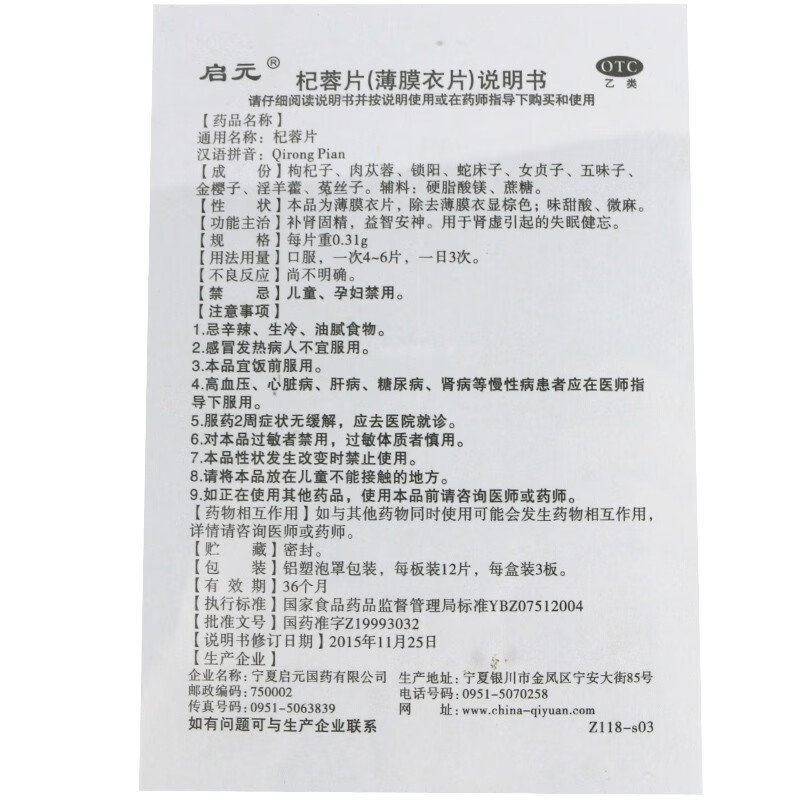 启元® 杞蓉片(薄膜衣片)说明书

OTC
乙类

请仔细阅读说明书并按说明使用或在药师指导下购买和使用

【药品名称】
通用名称：杞蓉片
汉语拼音：Qirong Pian
【成　份】枸杞子、肉苁蓉、锁阳、蛇床子、女贞子、五味子、金樱子、淫羊藿、菟丝子。辅料：硬脂酸镁、蔗糖。
【性　状】本品为薄膜衣片，除去薄膜衣显棕色；味甜酸、微麻。
【功能主治】补肾固精，益智安神。用于肾虚引起的失眠健忘。
【规　格】每片重0.31g
【用法用量】口服，一次4~6片，一日3次。
【不良反应】尚不明确。
【禁　忌】儿童、孕妇禁用。
【注意事项】
1.忌辛辣、生冷、油腻食物。
2.感冒发热病人不宜服用。
3.本品宜饭前服用。
4.高血压、心脏病、肝病、糖尿病、肾病等慢性病患者应在医师指导下服用。
5.服药2周症状无缓解，应去医院就诊。
6.对本品过敏者禁用，过敏体质者慎用。
7.本品性状发生改变时禁止使用。
8.请将本品放在儿童不能接触的地方。
9.如正在使用其他药品，使用本品前请咨询医师或药师。
【药物相互作用】如与其他药物同时使用可能会发生药物相互作用，详情请咨询医师或药师。
【贮　藏】密封。
【包　装】铝塑泡罩包装，每板装12片，每盒装3板。
【有 效 期】36个月
【执行标准】国家食品药品监督管理局标准YBZ07512004
【批准文号】国药准字Z19993032
【说明书修订日期】2015年11月25日
【生产企业】
企业名称：宁夏启元国药有限公司
邮政编码：750002
传真号码：0951-5063839
生产地址：宁夏银川市金凤区宁安大街85号
电话号码：0951-5070258
网　址：www.china-qiyuan.com
如有问题可与生产企业联系
Z118-s03